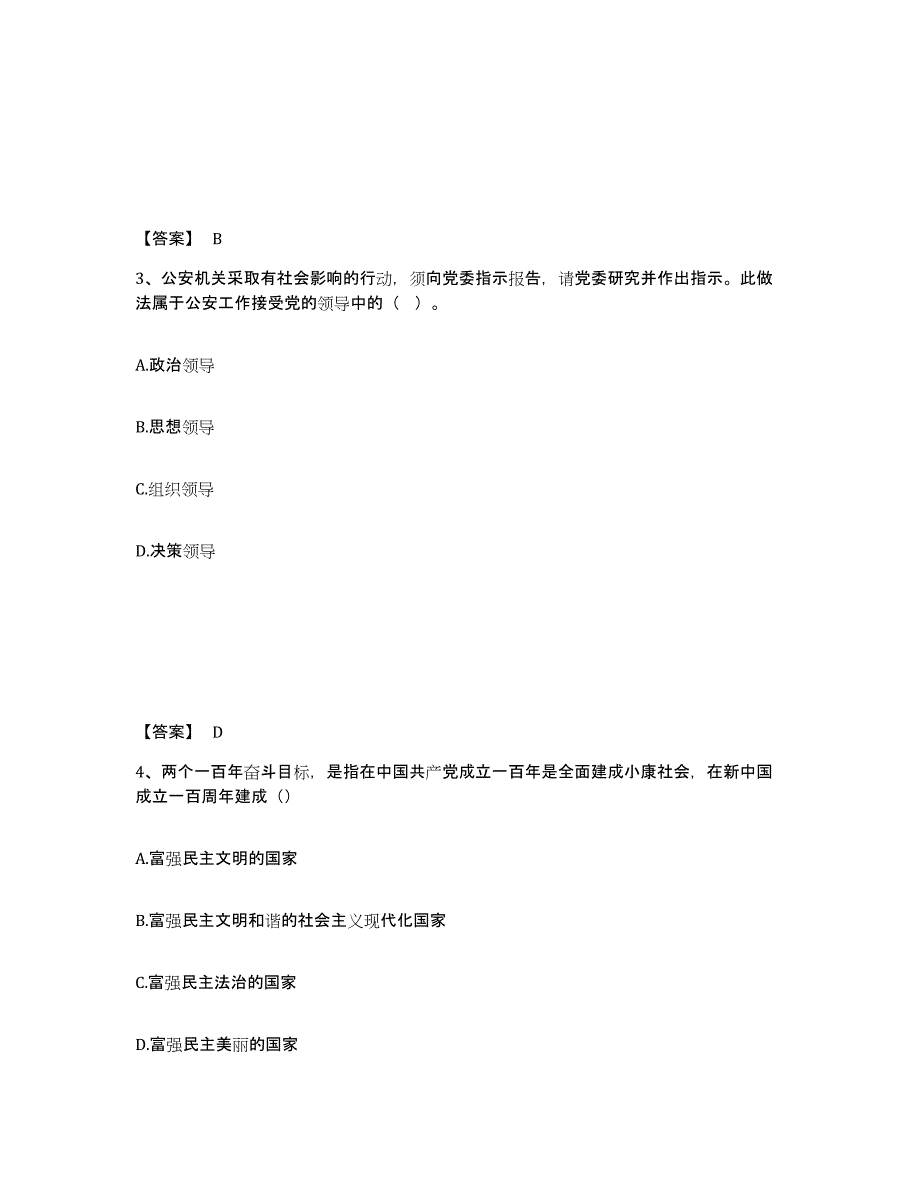 【答案】 B

3、公安机关采取有社会影响的行动，须向党委指示报告，请党委研究并作出指示。此做法属于公安工作接受党的领导中的（ ）。

A.政治领导

B.思想领导

C.组织领导

D.决策领导

【答案】 D

4、两个一百年奋斗目标，是指在中国共产党成立一百年是全面建成小康社会，在新中国成立一百周年建成（）

A.富强民主文明的国家

B.富强民主文明和谐的社会主义现代化国家

C.富强民主法治的国家

D.富强民主美丽的国家